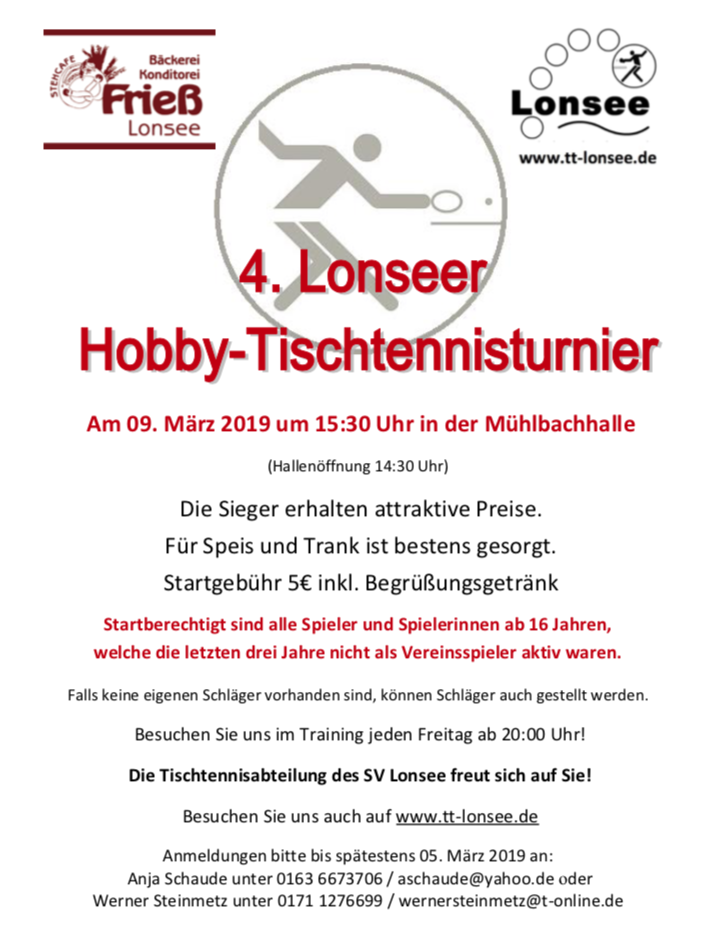 STEHCAFE
Bäckerei
Konditorei
Frieß
Lonsee

Lonsee
www.tt-lonsee.de

4. Lonseer
Hobby-Tischtennisturnier

Am 09. März 2019 um 15:30 Uhr in der Mühlbachhalle

(Hallenöffnung 14:30 Uhr)

Die Sieger erhalten attraktive Preise.
Für Speis und Trank ist bestens gesorgt.
Startgebühr 5€ inkl. Begrüßungsgetränk

Startberechtigt sind alle Spieler und Spielerinnen ab 16 Jahren, welche die letzten drei Jahre nicht als Vereinsspieler aktiv waren.

Falls keine eigenen Schläger vorhanden sind, können Schläger auch gestellt werden.

Besuchen Sie uns im Training jeden Freitag ab 20:00 Uhr!

Die Tischtennisabteilung des SV Lonsee freut sich auf Sie!

Besuchen Sie uns auch auf www.tt-lonsee.de

Anmeldungen bitte bis spätestens 05. März 2019 an:
Anja Schaude unter 0163 6673706 / aschaude@yahoo.de oder
Werner Steinmetz unter 0171 1276699 / wernersteinmetz@t-online.de